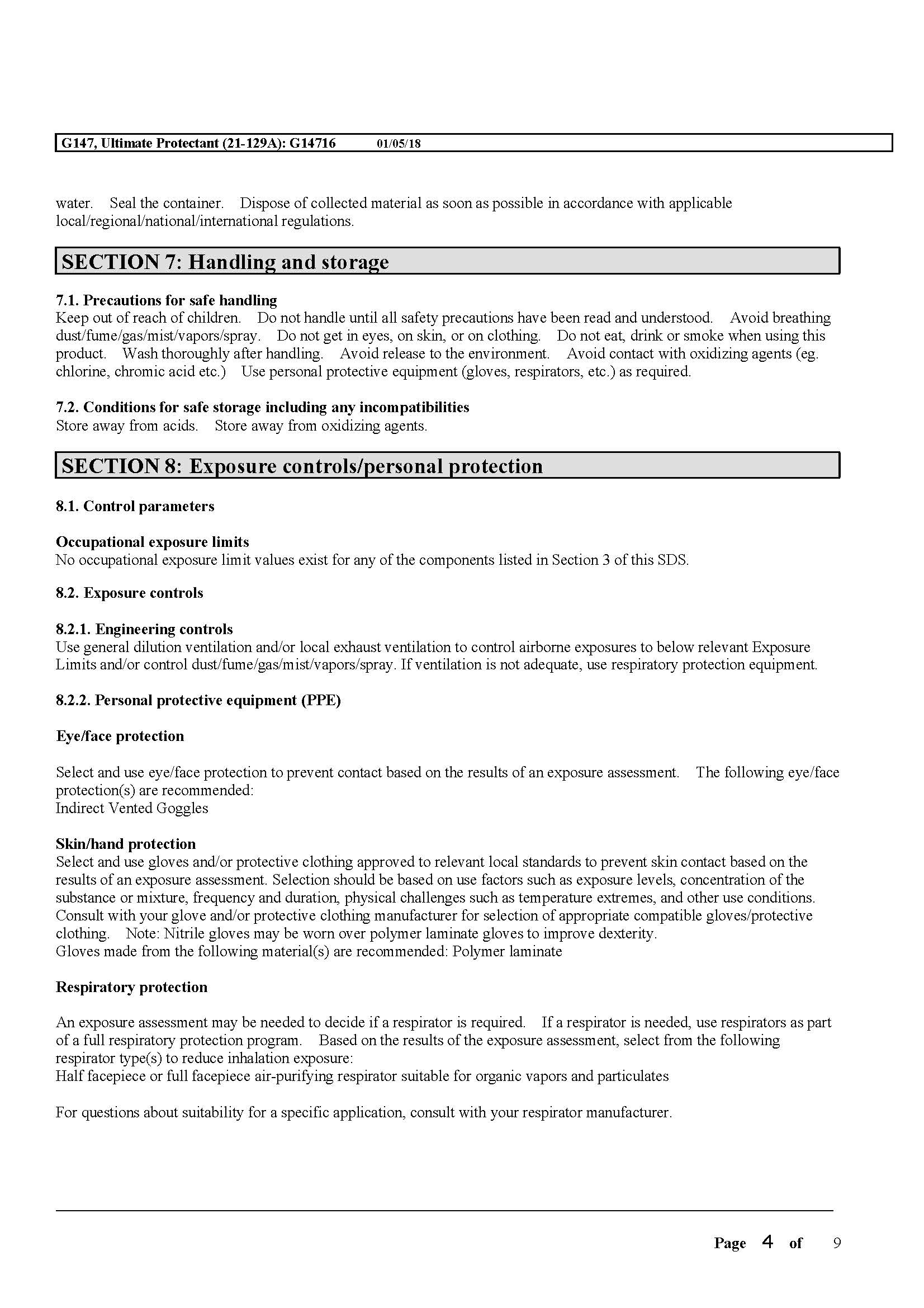 G147, Ultimate Protectant (21-129A): G14716 01/05/18

water. Seal the container. Dispose of collected material as soon as possible in accordance with applicable local/regional/national/international regulations.

SECTION 7: Handling and storage

7.1. Precautions for safe handling
Keep out of reach of children. Do not handle until all safety precautions have been read and understood. Avoid breathing dust/fume/gas/mist/vapors/spray. Do not get in eyes, on skin, or on clothing. Do not eat, drink or smoke when using this product. Wash thoroughly after handling. Avoid release to the environment. Avoid contact with oxidizing agents (eg. chlorine, chromic acid etc.) Use personal protective equipment (gloves, respirators, etc.) as required.

7.2. Conditions for safe storage including any incompatibilities
Store away from acids. Store away from oxidizing agents.

SECTION 8: Exposure controls/personal protection

8.1. Control parameters

Occupational exposure limits
No occupational exposure limit values exist for any of the components listed in Section 3 of this SDS.

8.2. Exposure controls

8.2.1. Engineering controls
Use general dilution ventilation and/or local exhaust ventilation to control airborne exposures to below relevant Exposure Limits and/or control dust/fume/gas/mist/vapors/spray. If ventilation is not adequate, use respiratory protection equipment.

8.2.2. Personal protective equipment (PPE)

Eye/face protection

Select and use eye/face protection to prevent contact based on the results of an exposure assessment. The following eye/face protection(s) are recommended:
Indirect Vented Goggles

Skin/hand protection
Select and use gloves and/or protective clothing approved to relevant local standards to prevent skin contact based on the results of an exposure assessment. Selection should be based on use factors such as exposure levels, concentration of the substance or mixture, frequency and duration, physical challenges such as temperature extremes, and other use conditions. Consult with your glove and/or protective clothing manufacturer for selection of appropriate compatible gloves/protective clothing. Note: Nitrile gloves may be worn over polymer laminate gloves to improve dexterity.
Gloves made from the following material(s) are recommended: Polymer laminate

Respiratory protection

An exposure assessment may be needed to decide if a respirator is required. If a respirator is needed, use respirators as part of a full respiratory protection program. Based on the results of the exposure assessment, select from the following respirator type(s) to reduce inhalation exposure:
Half facepiece or full facepiece air-purifying respirator suitable for organic vapors and particulates

For questions about suitability for a specific application, consult with your respirator manufacturer.

Page 4 of 9